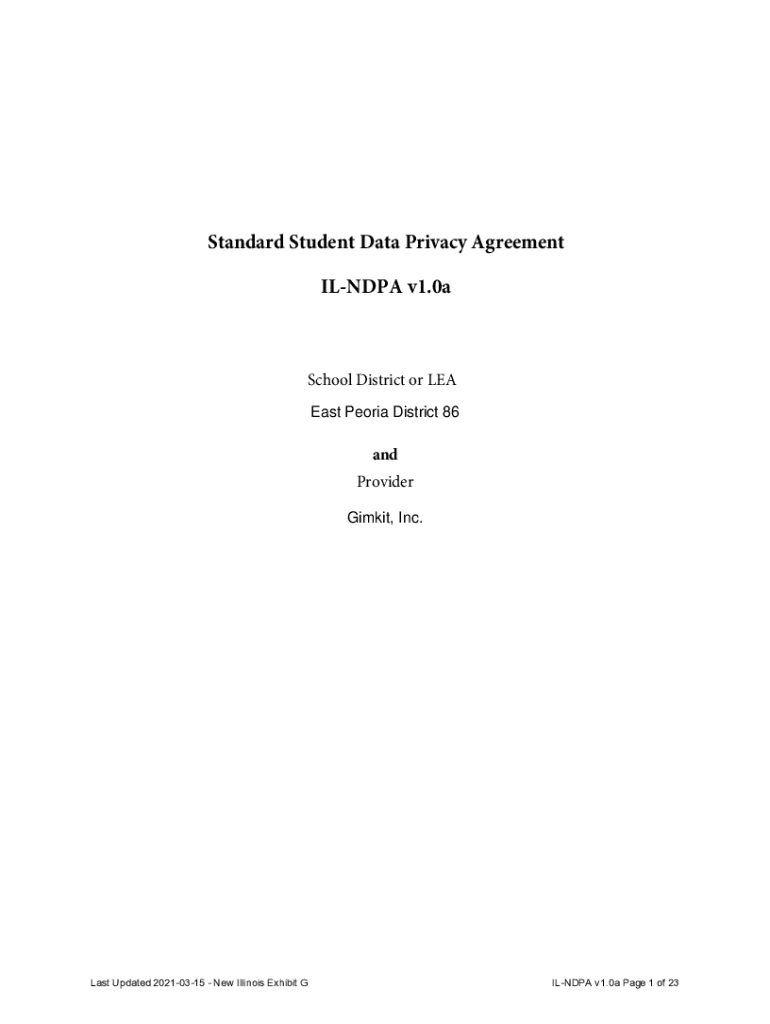 Standard Student Data Privacy Agreement

IL-NDPA v1.0a

School District or LEA

East Peoria District 86

and

Provider

Gimkit, Inc.

Last Updated 2021-03-15 - New Illinois Exhibit G

IL-NDPA v1.0a Page 1 of 23